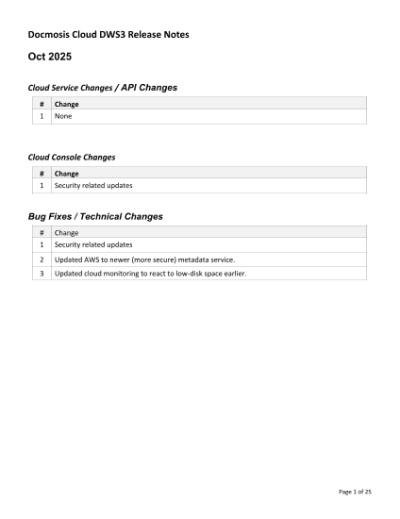 Docmosis Cloud DWS3 Release Notes

Oct 2025

Cloud Service Changes / API Changes

| # | Change |
|---|---|
| 1 | None |

Cloud Console Changes

| # | Change |
|---|---|
| 1 | Security related updates |

Bug Fixes / Technical Changes

| # | Change |
|---|---|
| 1 | Security related updates |
| 2 | Updated AWS to newer (more secure) metadata service. |
| 3 | Updated cloud monitoring to react to low-disk space earlier. |

Page 1 of 25